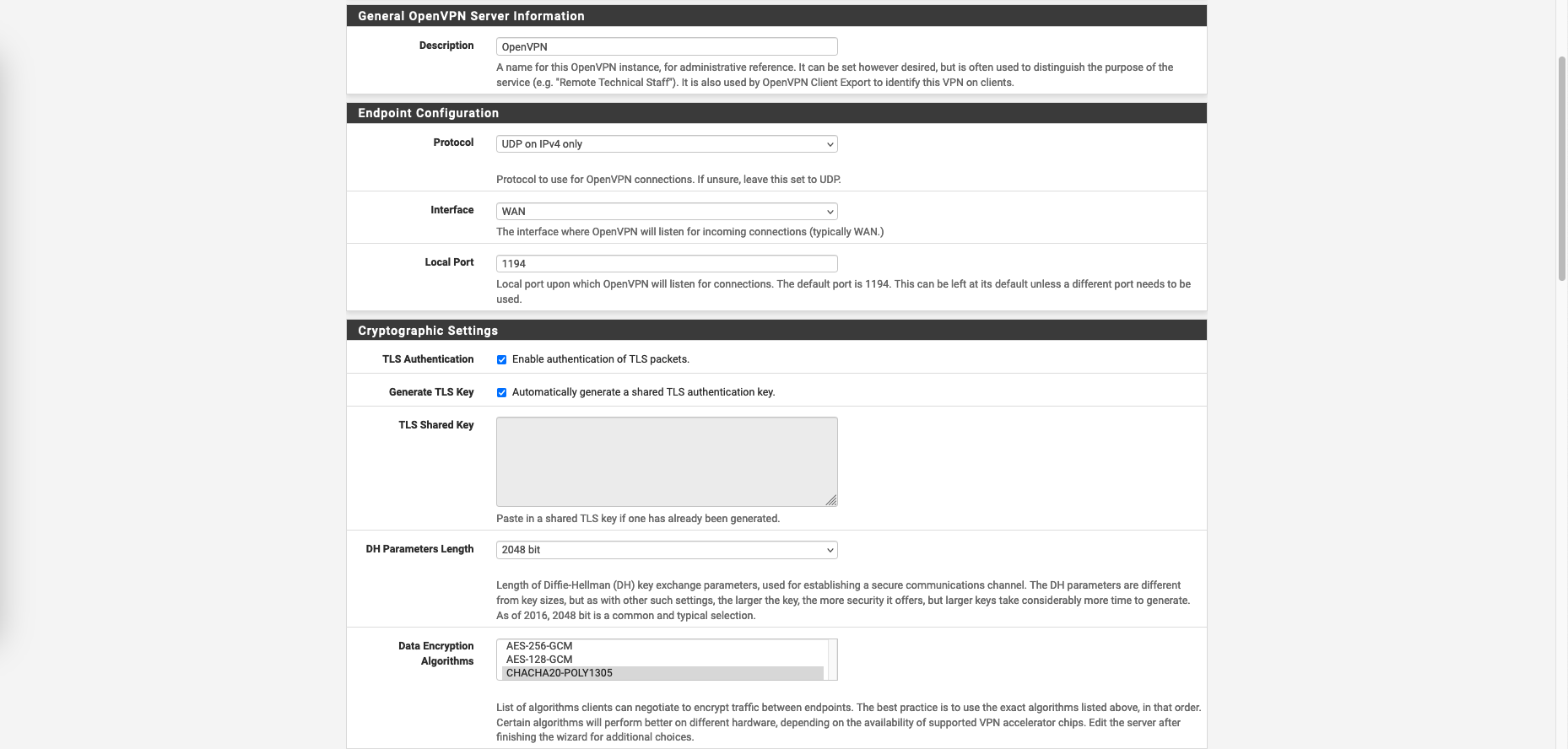 General OpenVPN Server Information

Description
OpenVPN
A name for this OpenVPN instance, for administrative reference. It can be set however desired, but is often used to distinguish the purpose of the service (e.g. "Remote Technical Staff"). It is also used by OpenVPN Client Export to identify this VPN on clients.

Endpoint Configuration

Protocol
UDP on IPv4 only
Protocol to use for OpenVPN connections. If unsure, leave this set to UDP.

Interface
WAN
The interface where OpenVPN will listen for incoming connections (typically WAN.)

Local Port
1194
Local port upon which OpenVPN will listen for connections. The default port is 1194. This can be left at its default unless a different port needs to be used.

Cryptographic Settings

TLS Authentication
Enable authentication of TLS packets.

Generate TLS Key
Automatically generate a shared TLS authentication key.

TLS Shared Key
Paste in a shared TLS key if one has already been generated.

DH Parameters Length
2048 bit
Length of Diffie-Hellman (DH) key exchange parameters, used for establishing a secure communications channel. The DH parameters are different from key sizes, but as with other such settings, the larger the key, the more security it offers, but larger keys take considerably more time to generate. As of 2016, 2048 bit is a common and typical selection.

Data Encryption Algorithms
AES-256-GCM
AES-128-GCM
CHACHA20-POLY1305
List of algorithms clients can negotiate to encrypt traffic between endpoints. The best practice is to use the exact algorithms listed above, in that order. Certain algorithms will perform better on different hardware, depending on the availability of supported VPN accelerator chips. Edit the server after finishing the wizard for additional choices.